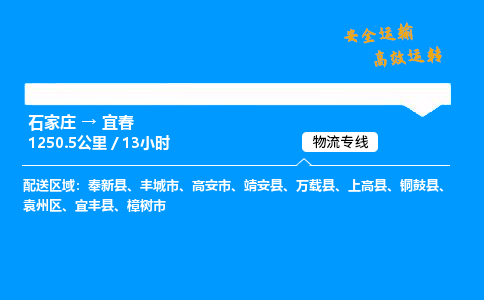 安全运输
高效运转

石家庄 → 宜春
1250.5公里 / 13小时

物流专线

配送区域：奉新县、丰城市、高安市、靖安县、万载县、上高县、铜鼓县、袁州区、宜丰县、樟树市